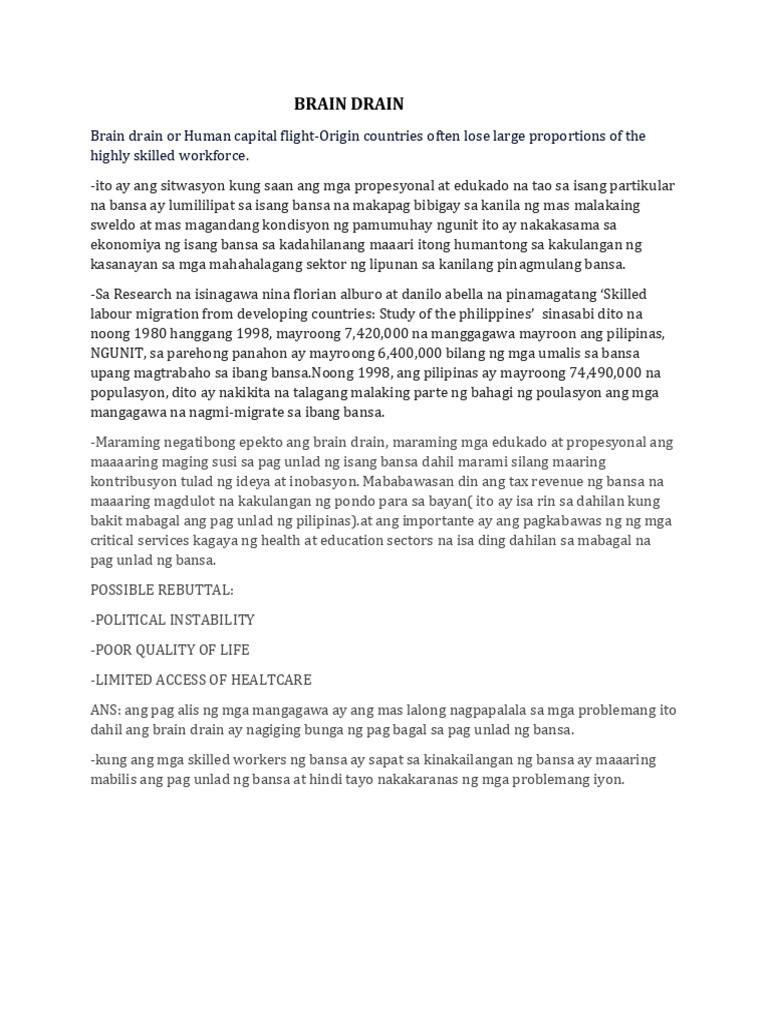 BRAIN DRAIN

Brain drain or Human capital flight-Origin countries often lose large proportions of the highly skilled workforce.

-ito ay ang sitwasyon kung saan ang mga propesyonal at edukado na tao sa isang partikular na bansa ay lumililipat sa isang bansa na makapag bibigay sa kanila ng mas malakaing sweldo at mas magandang kondisyon ng pamumuhay ngunit ito ay nakakasama sa ekonomiya ng isang bansa sa kadahilanang maaari itong humantong sa kakulangan ng kasanayan sa mga mahahalagang sektor ng lipunan sa kanilang pinagmulang bansa.

-Sa Research na isinagawa nina florian alburo at danilo abella na pinamagatang 'Skilled labour migration from developing countries: Study of the philippines' sinasabi dito na noong 1980 hanggang 1998, mayroong 7,420,000 na manggagawa mayroon ang pilipinas, NGUNIT, sa parehong panahon ay mayroong 6,400,000 bilang ng mga umalis sa bansa upang magtrabaho sa ibang bansa.Noong 1998, ang pilipinas ay mayroong 74,490,000 na populasyon, dito ay nakikita na talagang malaking parte ng bahagi ng poulasyon ang mga mangagawa na nagmi-migrate sa ibang bansa.

-Maraming negatibong epekto ang brain drain, maraming mga edukado at propesyonal ang maaaaring maging susi sa pag unlad ng isang bansa dahil marami silang maaring kontribusyon tulad ng ideya at inobasyon. Mababawasan din ang tax revenue ng bansa na maaaring magdulot na kakulangan ng pondo para sa bayan( ito ay isa rin sa dahilan kung bakit mabagal ang pag unlad ng pilipinas).at ang importante ay ang pagkabawas ng ng mga critical services kagaya ng health at education sectors na isa ding dahilan sa mabagal na pag unlad ng bansa.

POSSIBLE REBUTTAL:

-POLITICAL INSTABILITY

-POOR QUALITY OF LIFE

-LIMITED ACCESS OF HEALTCARE

ANS: ang pag alis ng mga mangagawa ay ang mas lalong nagpapalala sa mga problemang ito dahil ang brain drain ay nagiging bunga ng pag bagal sa pag unlad ng bansa.

-kung ang mga skilled workers ng bansa ay sapat sa kinakailangan ng bansa ay maaaring mabilis ang pag unlad ng bansa at hindi tayo nakakaranas ng mga problemang iyon.